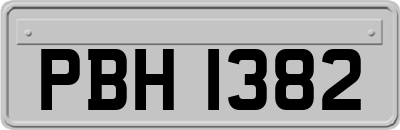 PBH 1382